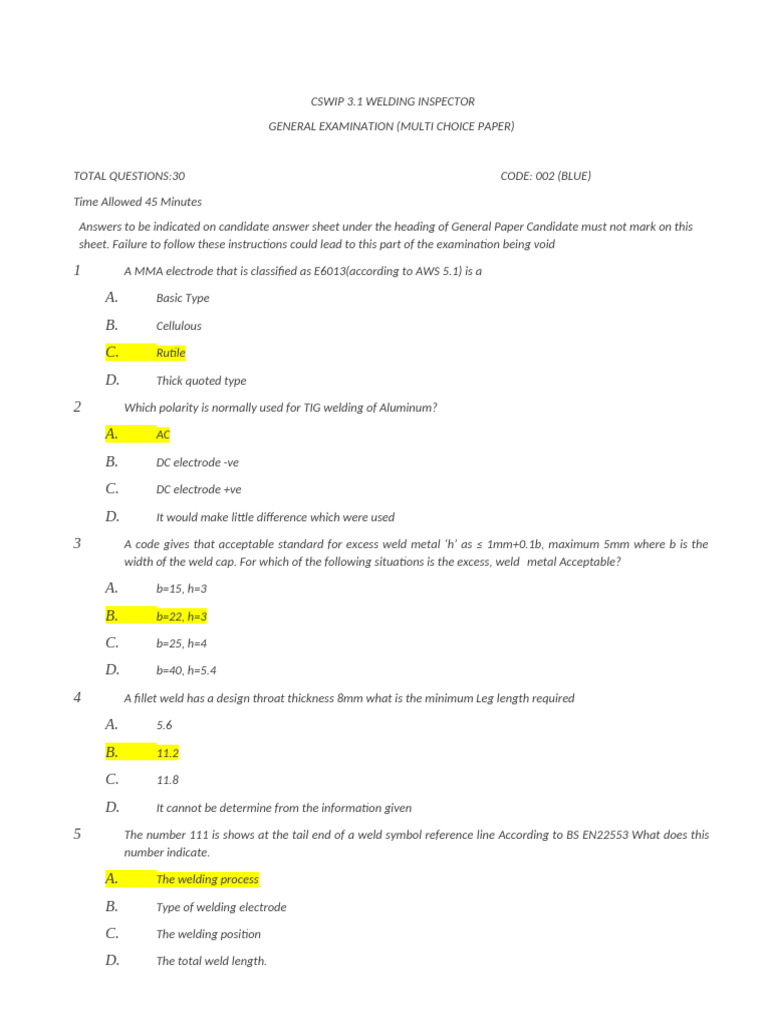 CSWIP 3.1 WELDING INSPECTOR

GENERAL EXAMINATION (MULTI CHOICE PAPER)

TOTAL QUESTIONS:30

CODE: 002 (BLUE)

Time Allowed 45 Minutes

Answers to be indicated on candidate answer sheet under the heading of General Paper Candidate must not mark on this sheet. Failure to follow these instructions could lead to this part of the examination being void

1 A MMA electrode that is classified as E6013(according to AWS 5.1) is a

A. Basic Type

B. Cellulous

C. Rutile

D. Thick quoted type

2 Which polarity is normally used for TIG welding of Aluminum?

A. AC

B. DC electrode -ve

C. DC electrode +ve

D. It would make little difference which were used

3 A code gives that acceptable standard for excess weld metal 'h' as ≤ 1mm+0.1b, maximum 5mm where b is the width of the weld cap. For which of the following situations is the excess, weld metal Acceptable?

A. b=15, h=3

B. b=22, h=3

C. b=25, h=4

D. b=40, h=5.4

4 A fillet weld has a design throat thickness 8mm what is the minimum Leg length required

A. 5.6

B. 11.2

C. 11.8

D. It cannot be determine from the information given

5 The number 111 is shows at the tail end of a weld symbol reference line According to BS EN22553 What does this number indicate.

A. The welding process

B. Type of welding electrode

C. The welding position

D. The total weld length.